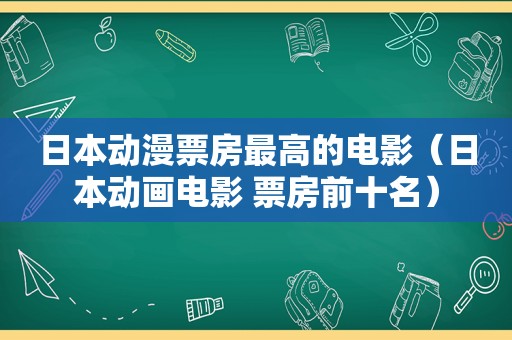 日本动漫票房最高的电影（日本动画电影 票房前十名）